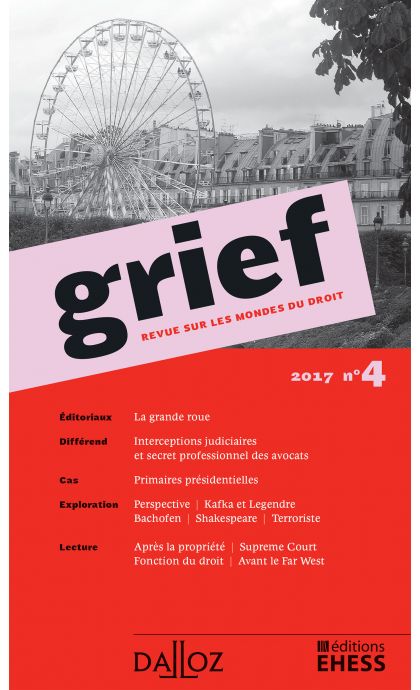 grief

REVUE SUR LES MONDES DU DROIT

2017 n°4

Éditoriaux La grande roue

Différend Interceptions judiciaires et secret professionnel des avocats

Cas Primaires présidentielles

Exploration Perspective | Kafka et Legendre Bachofen | Shakespeare | Terroriste

Lecture Après la propriété | Supreme Court Fonction du droit | Avant le Far West

DALLOZ

éditions EHESS